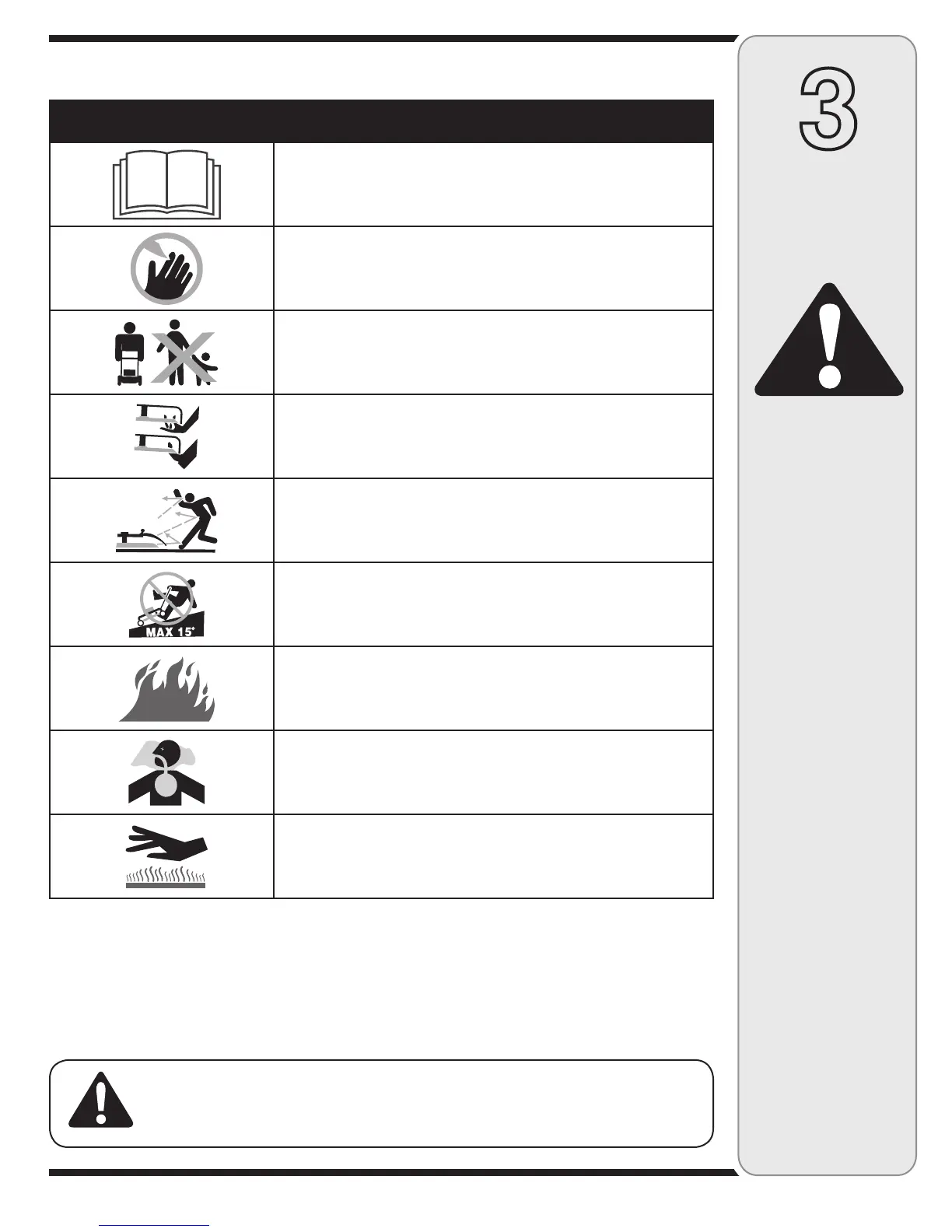 3

MAX 15°